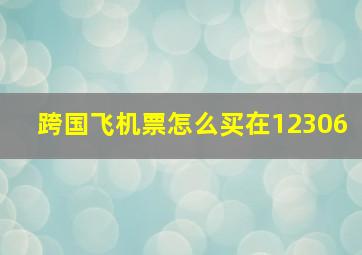 跨国飞机票怎么买在12306